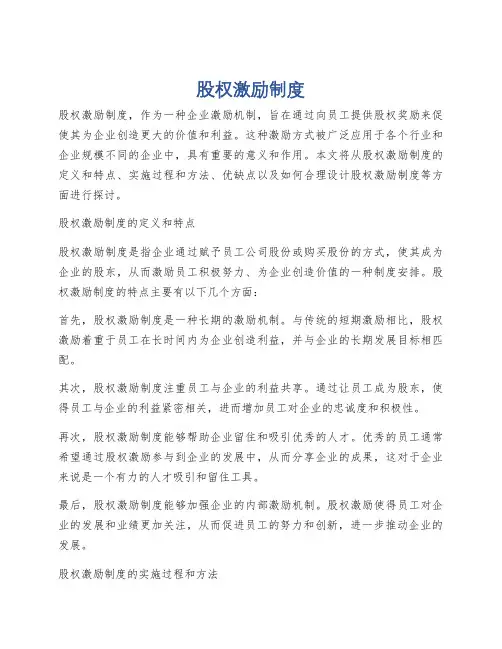 股权激励制度

股权激励制度，作为一种企业激励机制，旨在通过向员工提供股权奖励来促使其为企业创造更大的价值和利益。这种激励方式被广泛应用于各个行业和企业规模不同的企业中，具有重要的意义和作用。本文将从股权激励制度的定义和特点、实施过程和方法、优缺点以及如何合理设计股权激励制度等方面进行探讨。

股权激励制度的定义和特点

股权激励制度是指企业通过赋予员工公司股份或购买股份的方式，使其成为企业的股东，从而激励员工积极努力、为企业创造价值的一种制度安排。股权激励制度的特点主要有以下几个方面：

首先，股权激励制度是一种长期的激励机制。与传统的短期激励相比，股权激励着重于员工在长时间内为企业创造利益，并与企业的长期发展目标相匹配。

其次，股权激励制度注重员工与企业的利益共享。通过让员工成为股东，使得员工与企业的利益紧密相关，进而增加员工对企业的忠诚度和积极性。

再次，股权激励制度能够帮助企业留住和吸引优秀的人才。优秀的员工通常希望通过股权激励参与到企业的发展中，从而分享企业的成果，这对于企业来说是一个有力的人才吸引和留住工具。

最后，股权激励制度能够加强企业的内部激励机制。股权激励使得员工对企业的发展和业绩更加关注，从而促进员工的努力和创新，进一步推动企业的发展。

股权激励制度的实施过程和方法